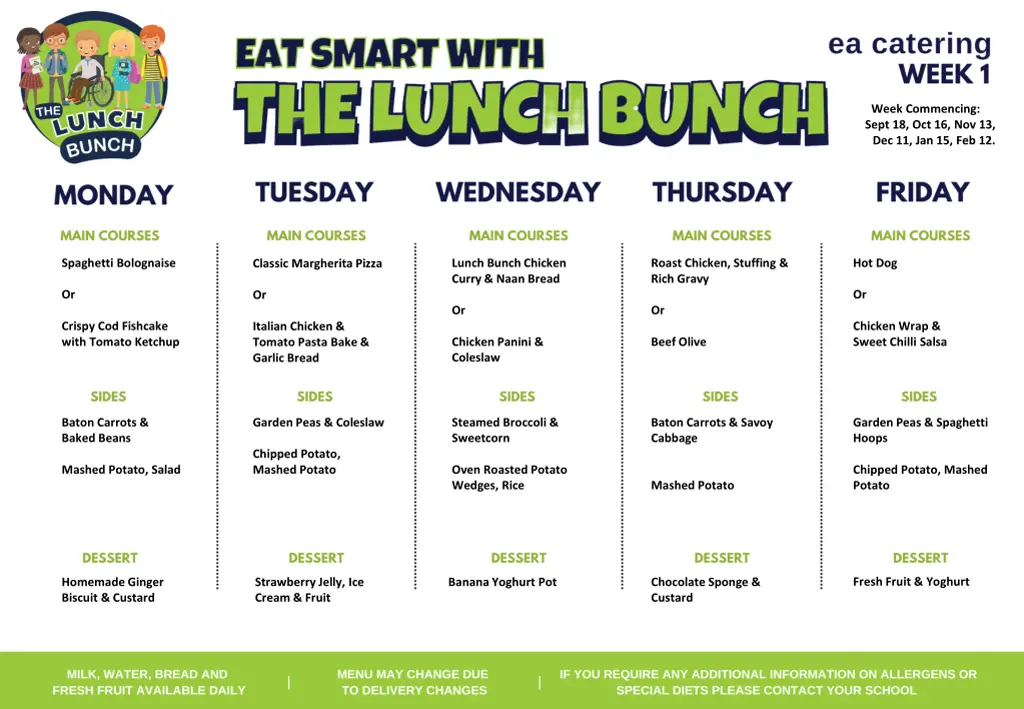 THE LUNCH BUNCH

EAT SMART WITH
THE LUNCH BUNCH

ea catering
WEEK 1
Week Commencing:
Sept 18, Oct 16, Nov 13, Dec 11, Jan 15, Feb 12.

MONDAY

MAIN COURSES
Spaghetti Bolognaise
Or
Crispy Cod Fishcake with Tomato Ketchup

SIDES
Baton Carrots & Baked Beans
Mashed Potato, Salad

DESSERT
Homemade Ginger Biscuit & Custard

TUESDAY

MAIN COURSES
Classic Margherita Pizza
Or
Italian Chicken & Tomato Pasta Bake & Garlic Bread

SIDES
Garden Peas & Coleslaw
Chipped Potato, Mashed Potato

DESSERT
Strawberry Jelly, Ice Cream & Fruit

WEDNESDAY

MAIN COURSES
Lunch Bunch Chicken Curry & Naan Bread
Or
Chicken Panini & Coleslaw

SIDES
Steamed Broccoli & Sweetcorn
Oven Roasted Potato Wedges, Rice

DESSERT
Banana Yoghurt Pot

THURSDAY

MAIN COURSES
Roast Chicken, Stuffing & Rich Gravy
Or
Beef Olive

SIDES
Baton Carrots & Savoy Cabbage
Mashed Potato

DESSERT
Chocolate Sponge & Custard

FRIDAY

MAIN COURSES
Hot Dog
Or
Chicken Wrap & Sweet Chilli Salsa

SIDES
Garden Peas & Spaghetti Hoops
Chipped Potato, Mashed Potato

DESSERT
Fresh Fruit & Yoghurt

MILK, WATER, BREAD AND FRESH FRUIT AVAILABLE DAILY | MENU MAY CHANGE DUE TO DELIVERY CHANGES | IF YOU REQUIRE ANY ADDITIONAL INFORMATION ON ALLERGENS OR SPECIAL DIETS PLEASE CONTACT YOUR SCHOOL